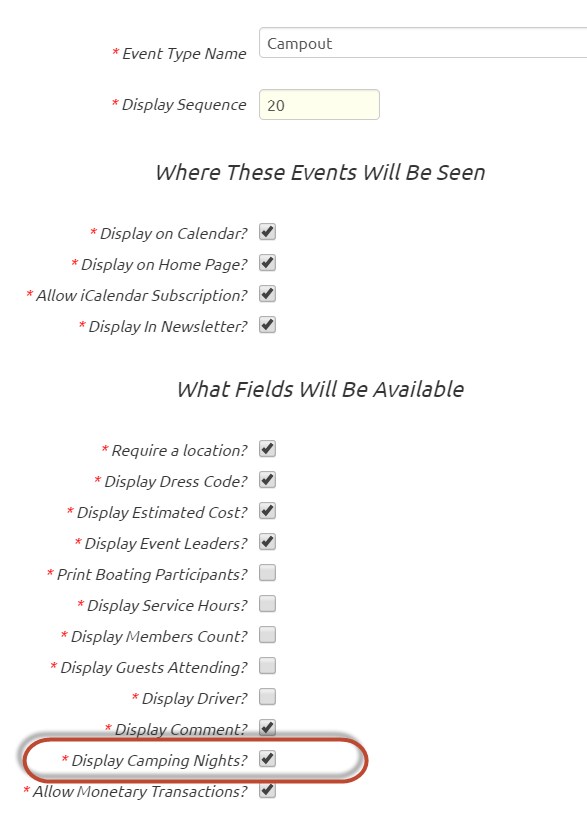 * Event Type Name Campout

* Display Sequence 20

Where These Events Will Be Seen

* Display on Calendar?

* Display on Home Page?

* Allow iCalendar Subscription?

* Display In Newsletter?

What Fields Will Be Available

* Require a location?

* Display Dress Code?

* Display Estimated Cost?

* Display Event Leaders?

* Print Boating Participants?

* Display Service Hours?

* Display Members Count?

* Display Guests Attending?

* Display Driver?

* Display Comment?

* Display Camping Nights?

* Allow Monetary Transactions?